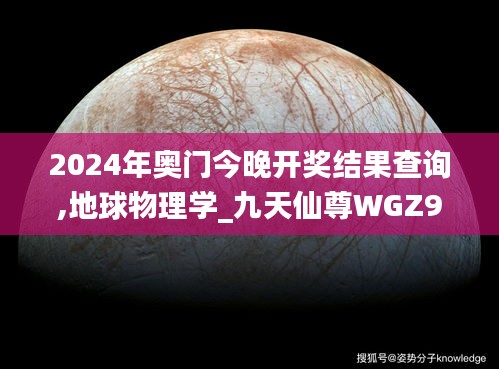 2024年奥门今晚开奖结果查询,地球物理学_九天仙尊WGZ9

搜狐号@姿势分子knowledge